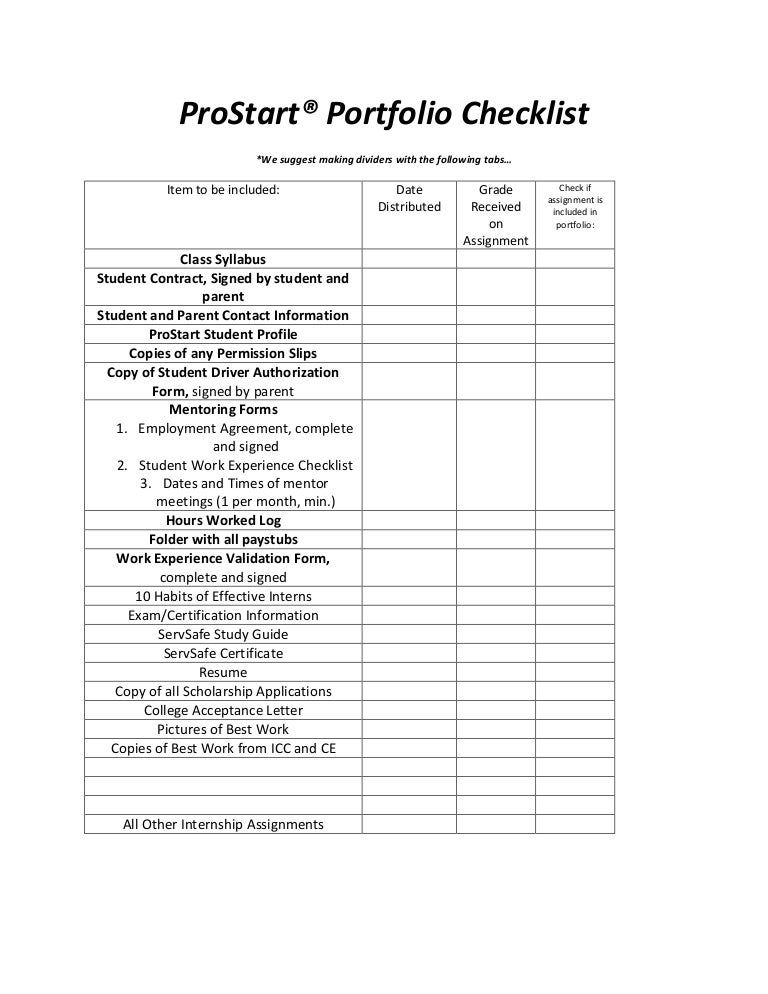 ProStart® Portfolio Checklist

*We suggest making dividers with the following tabs…

| Item to be included: | Date Distributed | Grade Received on Assignment | Check if assignment is included in portfolio: |
|---|---|---|---|
| Class Syllabus | | | |
| Student Contract, Signed by student and parent | | | |
| Student and Parent Contact Information | | | |
| ProStart Student Profile | | | |
| Copies of any Permission Slips | | | |
| Copy of Student Driver Authorization Form, signed by parent | | | |
| Mentoring Forms 1. Employment Agreement, complete and signed 2. Student Work Experience Checklist 3. Dates and Times of mentor meetings (1 per month, min.) | | | |
| Hours Worked Log | | | |
| Folder with all paystubs | | | |
| Work Experience Validation Form, complete and signed | | | |
| 10 Habits of Effective Interns | | | |
| Exam/Certification Information | | | |
| ServSafe Study Guide | | | |
| ServSafe Certificate | | | |
| Resume | | | |
| Copy of all Scholarship Applications | | | |
| College Acceptance Letter | | | |
| Pictures of Best Work | | | |
| Copies of Best Work from ICC and CE | | | |
| | | | |
| | | | |
| | | | |
| All Other Internship Assignments | | | |